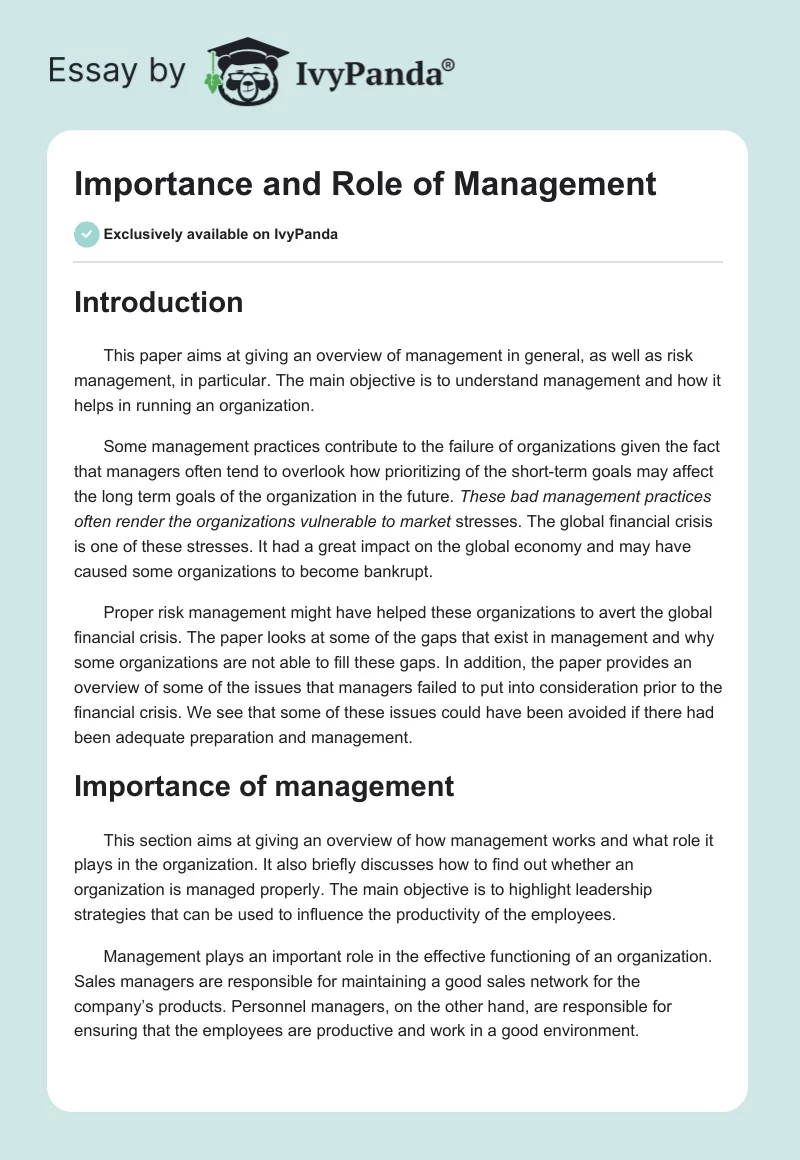 Essay by IvyPanda®

Importance and Role of Management

Exclusively available on IvyPanda

Introduction

This paper aims at giving an overview of management in general, as well as risk management, in particular. The main objective is to understand management and how it helps in running an organization.

Some management practices contribute to the failure of organizations given the fact that managers often tend to overlook how prioritizing of the short-term goals may affect the long term goals of the organization in the future. These bad management practices often render the organizations vulnerable to market stresses. The global financial crisis is one of these stresses. It had a great impact on the global economy and may have caused some organizations to become bankrupt.

Proper risk management might have helped these organizations to avert the global financial crisis. The paper looks at some of the gaps that exist in management and why some organizations are not able to fill these gaps. In addition, the paper provides an overview of some of the issues that managers failed to put into consideration prior to the financial crisis. We see that some of these issues could have been avoided if there had been adequate preparation and management.

Importance of management

This section aims at giving an overview of how management works and what role it plays in the organization. It also briefly discusses how to find out whether an organization is managed properly. The main objective is to highlight leadership strategies that can be used to influence the productivity of the employees.

Management plays an important role in the effective functioning of an organization. Sales managers are responsible for maintaining a good sales network for the company's products. Personnel managers, on the other hand, are responsible for ensuring that the employees are productive and work in a good environment.